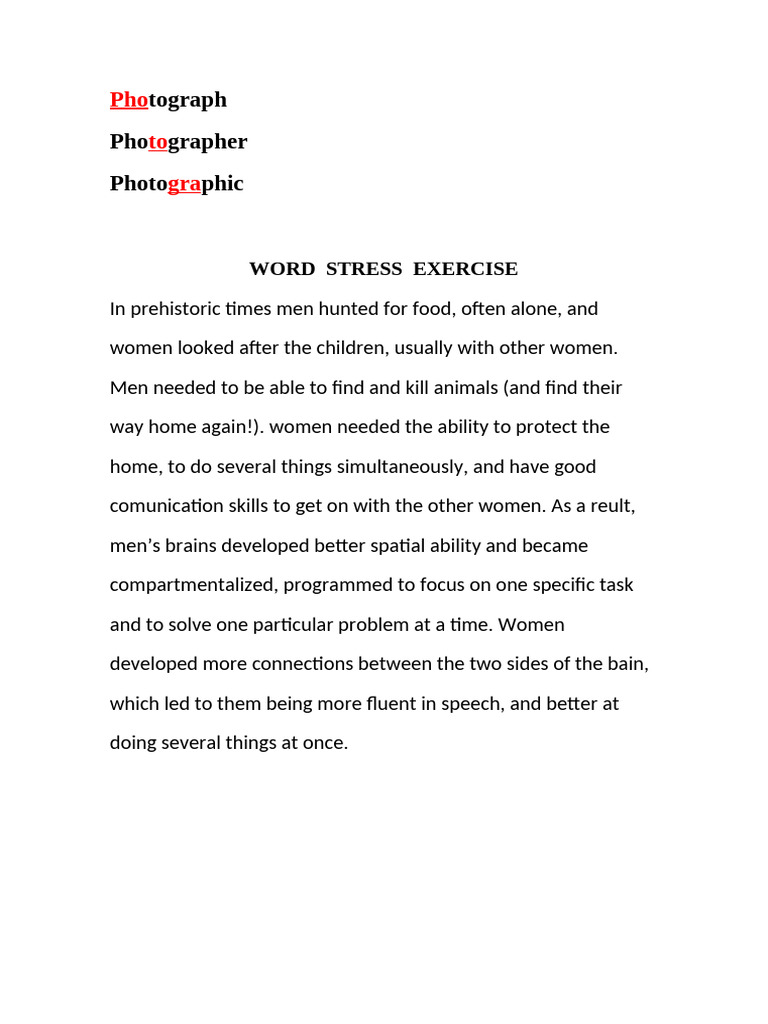 Photograph

Photographer

Photographic

WORD STRESS EXERCISE

In prehistoric times men hunted for food, often alone, and women looked after the children, usually with other women. Men needed to be able to find and kill animals (and find their way home again!). women needed the ability to protect the home, to do several things simultaneously, and have good comunication skills to get on with the other women. As a reult, men's brains developed better spatial ability and became compartmentalized, programmed to focus on one specific task and to solve one particular problem at a time. Women developed more connections between the two sides of the bain, which led to them being more fluent in speech, and better at doing several things at once.